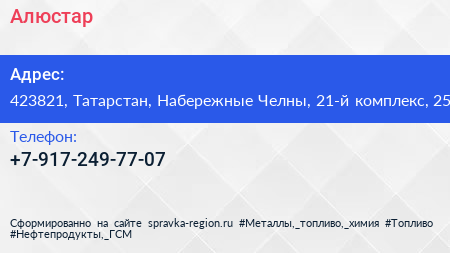 Алюстар

Адрес:

423821, Татарстан, Набережные Челны, 21-й комплекс, 25

Телефон:

+7-917-249-77-07

Сформированно на сайте spravka-region.ru #Металлы,_топливо,_химия #Топливо #Нефтепродукты,_ГСМ